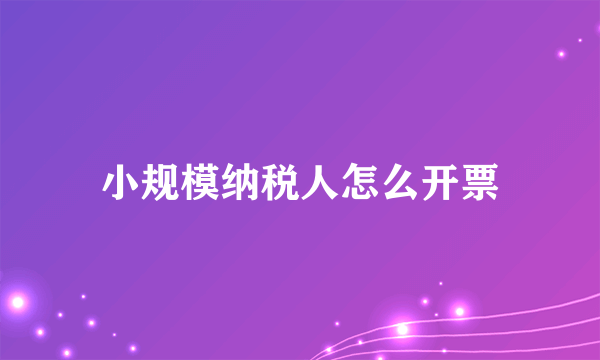 小规模纳税人怎么开票